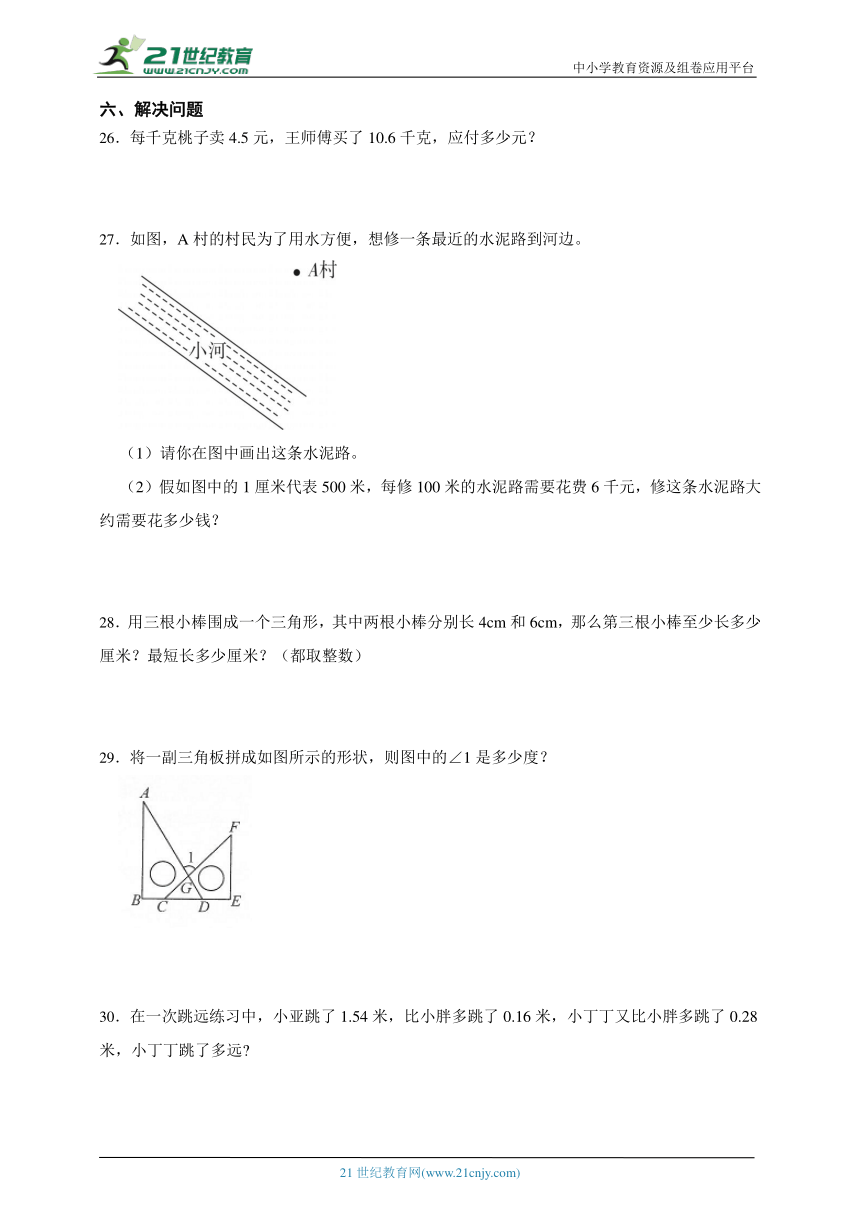 21世纪教育
www.21cnjy.com
中小学教育资源及组卷应用平台

六、解决问题

26．每千克桃子卖 4.5 元，王师傅买了 10.6 千克，应付多少元？

27．如图，A 村的村民为了用水方便，想修一条最近的水泥路到河边。

A村

小河

（1）请你在图中画出这条水泥路。

（2）假如图中的 1 厘米代表 500 米，每修 100 米的水泥路需要花费 6 千元，修这条水泥路大约需要花多少钱？

28．用三根小棒围成一个三角形，其中两根小棒分别长 4cm 和 6cm，那么第三根小棒至少长多少厘米？最短长多少厘米？（都取整数）

29．将一副三角板拼成如图所示的形状，则图中的∠1 是多少度？

A
F
1
G
B C D E

30．在一次跳远练习中，小亚跳了 1.54 米，比小胖多跳了 0.16 米，小丁丁又比小胖多跳了 0.28 米，小丁丁跳了多远？

21 世纪教育网(www.21cnjy.com)